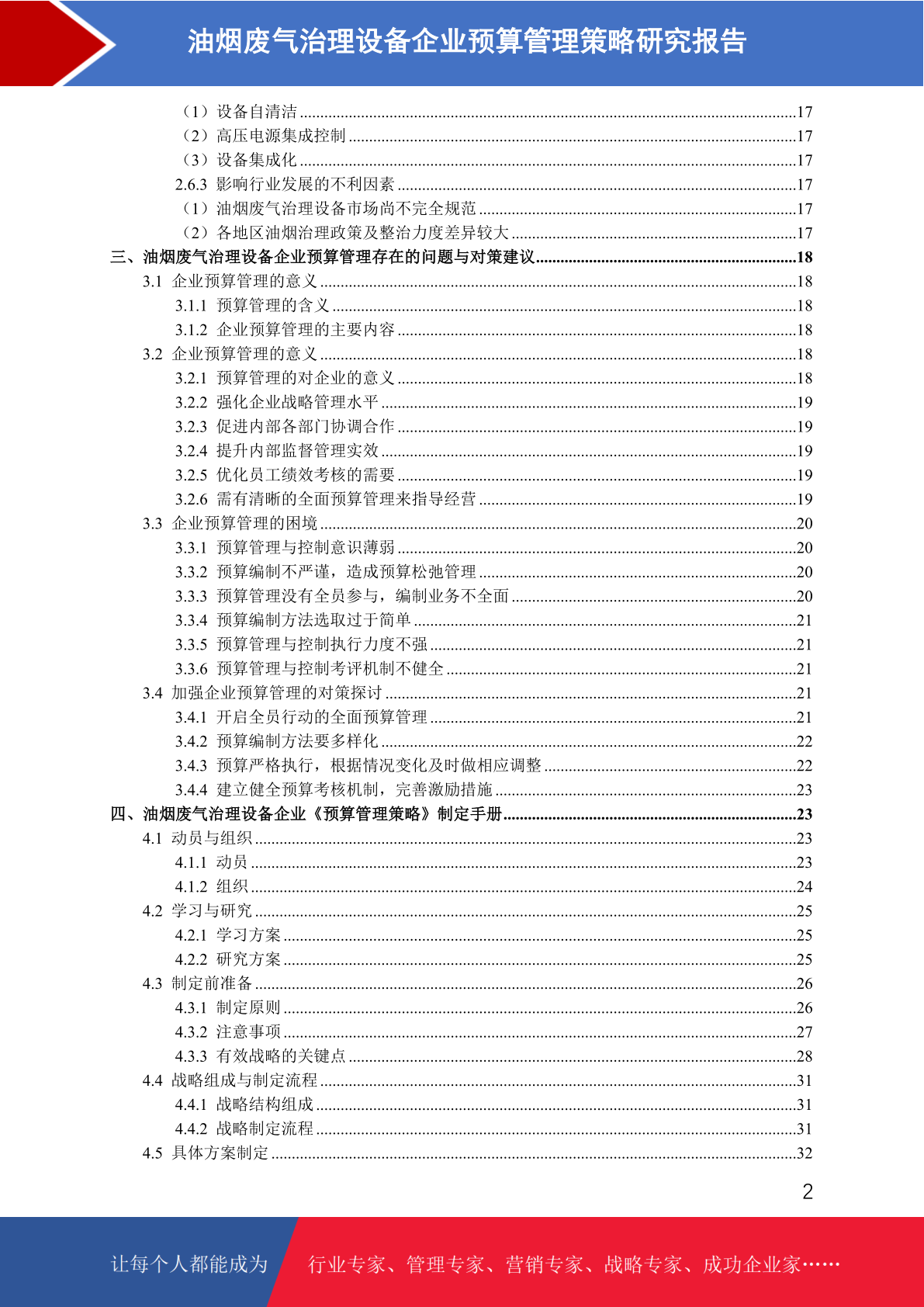 油烟废气治理设备企业预算管理策略研究报告

（1）设备自清洁 ........17
（2）高压电源集成控制 ........17
（3）设备集成化 ........17
2.6.3 影响行业发展的不利因素 ........17
（1）油烟废气治理设备市场尚不完全规范 ........17
（2）各地区油烟治理政策及整治力度差异较大 ........17
三、油烟废气治理设备企业预算管理存在的问题与对策建议........18
3.1 企业预算管理的意义 ........18
3.1.1 预算管理的含义 ........18
3.1.2 企业预算管理的主要内容 ........18
3.2 企业预算管理的意义 ........18
3.2.1 预算管理的对企业的意义 ........18
3.2.2 强化企业战略管理水平 ........19
3.2.3 促进内部各部门协调合作 ........19
3.2.4 提升内部监督管理实效 ........19
3.2.5 优化员工绩效考核的需要 ........19
3.2.6 需有清晰的全面预算管理来指导经营 ........19
3.3 企业预算管理的困境 ........20
3.3.1 预算管理与控制意识薄弱 ........20
3.3.2 预算编制不严谨，造成预算松弛管理 ........20
3.3.3 预算管理没有全员参与，编制业务不全面 ........20
3.3.4 预算编制方法选取过于简单 ........21
3.3.5 预算管理与控制执行力度不强 ........21
3.3.6 预算管理与控制考评机制不健全 ........21
3.4 加强企业预算管理的对策探讨 ........21
3.4.1 开启全员行动的全面预算管理 ........21
3.4.2 预算编制方法要多样化 ........22
3.4.3 预算严格执行，根据情况变化及时做相应调整 ........22
3.4.4 建立健全预算考核机制，完善激励措施 ........23
四、油烟废气治理设备企业《预算管理策略》制定手册........23
4.1 动员与组织 ........23
4.1.1 动员 ........23
4.1.2 组织 ........24
4.2 学习与研究 ........25
4.2.1 学习方案 ........25
4.2.2 研究方案 ........25
4.3 制定前准备 ........26
4.3.1 制定原则 ........26
4.3.2 注意事项 ........27
4.3.3 有效战略的关键点 ........28
4.4 战略组成与制定流程 ........31
4.4.1 战略结构组成 ........31
4.4.2 战略制定流程 ........31
4.5 具体方案制定 ........32

2

让每个人都能成为 行业专家、管理专家、营销专家、战略专家、成功企业家……